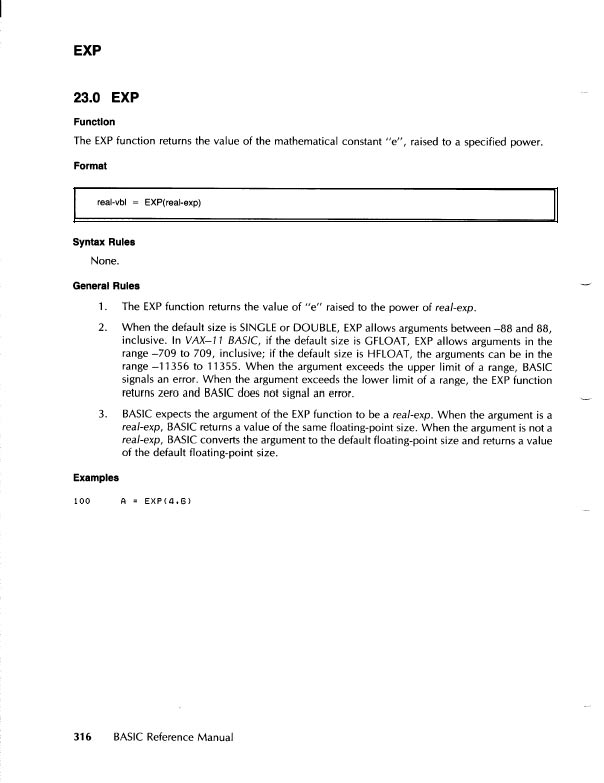 EXP

23.0 EXP

Function

The EXP function returns the value of the mathematical constant "e", raised to a specified power.

Format

real-vbl = EXP(real-exp)

Syntax Rules

None.

General Rules

1. The EXP function returns the value of "e" raised to the power of real-exp.

2. When the default size is SINGLE or DOUBLE, EXP allows arguments between –88 and 88, inclusive. In VAX–11 BASIC, if the default size is GFLOAT, EXP allows arguments in the range –709 to 709, inclusive; if the default size is HFLOAT, the arguments can be in the range –11356 to 11355. When the argument exceeds the upper limit of a range, BASIC signals an error. When the argument exceeds the lower limit of a range, the EXP function returns zero and BASIC does not signal an error.

3. BASIC expects the argument of the EXP function to be a real-exp. When the argument is a real-exp, BASIC returns a value of the same floating-point size. When the argument is not a real-exp, BASIC converts the argument to the default floating-point size and returns a value of the default floating-point size.

Examples

100 A = EXP(4.6)

316 BASIC Reference Manual